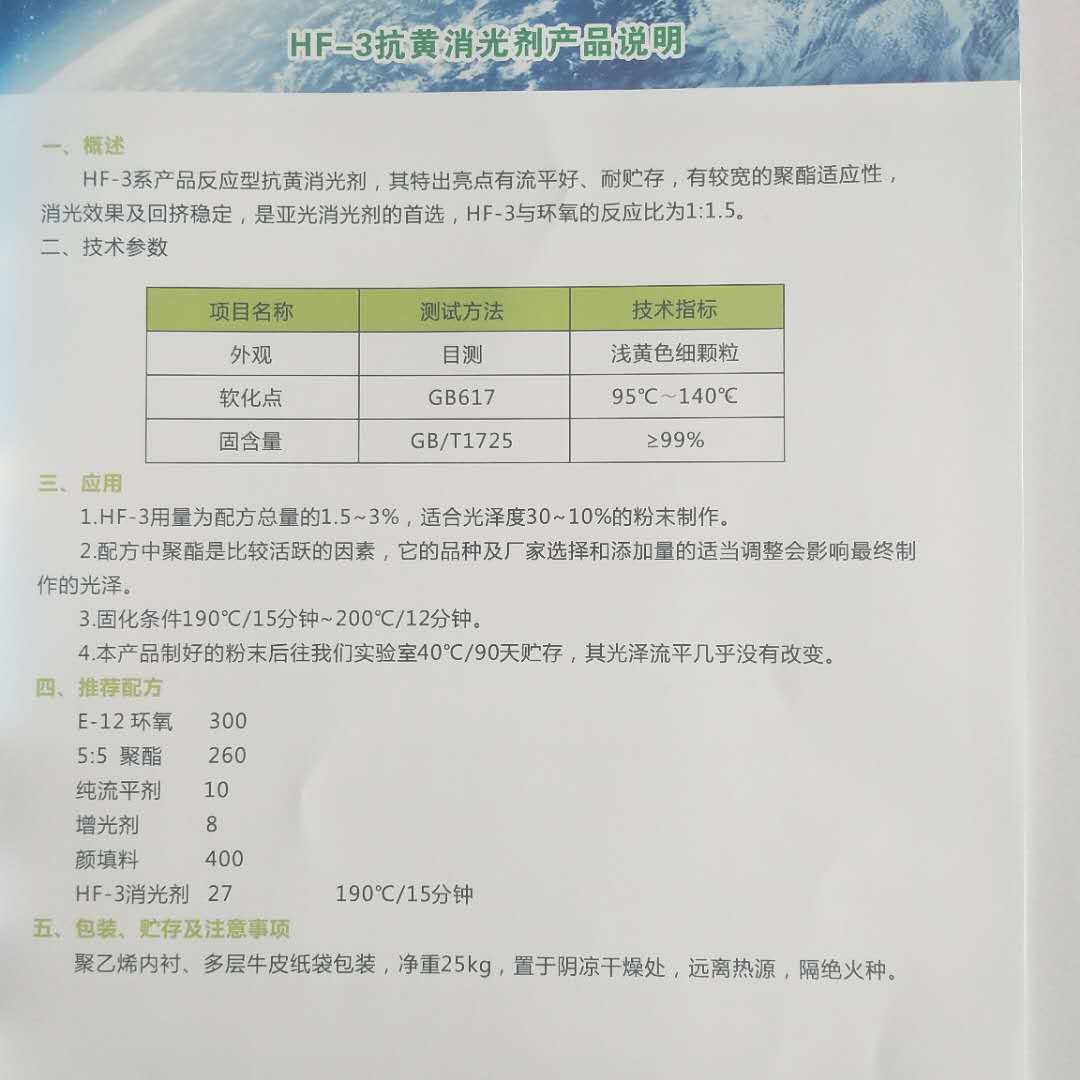 HF-3抗黄消光剂产品说明

一、概述

HF-3系产品反应型抗黄消光剂，其特出亮点有流平好、耐贮存，有较宽的聚酯适应性，消光效果及回挤稳定，是亚光消光剂的首选，HF-3与环氧的反应比为1:1.5。

二、技术参数

| 项目名称 | 测试方法 | 技术指标 |
|---|---|---|
| 外观 | 目测 | 浅黄色细颗粒 |
| 软化点 | GB617 | 95℃～140℃ |
| 固含量 | GB/T1725 | ≥99% |

三、应用

1.HF-3用量为配方总量的1.5~3%，适合光泽度30~10%的粉末制作。

2.配方中聚酯是比较活跃的因素，它的品种及厂家选择和添加量的适当调整会影响最终制作的光泽。

3.固化条件190℃/15分钟~200℃/12分钟。

4.本产品制好的粉末后往我们实验室40℃/90天贮存，其光泽流平几乎没有改变。

四、推荐配方

E-12 环氧 300
5:5 聚酯 260
纯流平剂 10
增光剂 8
颜填料 400
HF-3消光剂 27 190℃/15分钟

五、包装、贮存及注意事项

聚乙烯内衬、多层牛皮纸袋包装，净重25kg，置于阴凉干燥处，远离热源，隔绝火种。